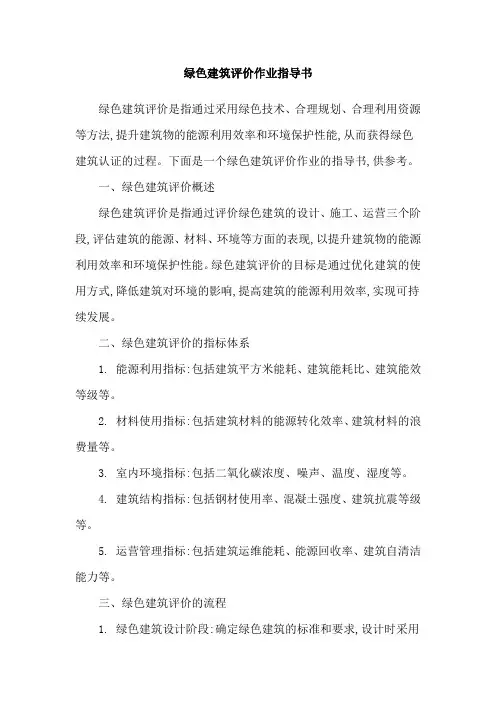 绿色建筑评价作业指导书

绿色建筑评价是指通过采用绿色技术、合理规划、合理利用资源等方法,提升建筑物的能源利用效率和环境保护性能,从而获得绿色建筑认证的过程。下面是一个绿色建筑评价作业的指导书,供参考。

一、绿色建筑评价概述

绿色建筑评价是指通过评价绿色建筑的设计、施工、运营三个阶段,评估建筑的能源、材料、环境等方面的表现,以提升建筑物的能源利用效率和环境保护性能。绿色建筑评价的目标是通过优化建筑的使用方式,降低建筑对环境的影响,提高建筑的能源利用效率,实现可持续发展。

二、绿色建筑评价的指标体系

1. 能源利用指标:包括建筑平方米能耗、建筑能耗比、建筑能效等级等。

2. 材料使用指标:包括建筑材料的能源转化效率、建筑材料的浪费量等。

3. 室内环境指标:包括二氧化碳浓度、噪声、温度、湿度等。

4. 建筑结构指标:包括钢材使用率、混凝土强度、建筑抗震等级等。

5. 运营管理指标:包括建筑运维能耗、能源回收率、建筑自清洁能力等。

三、绿色建筑评价的流程

1. 绿色建筑设计阶段:确定绿色建筑的标准和要求,设计时采用